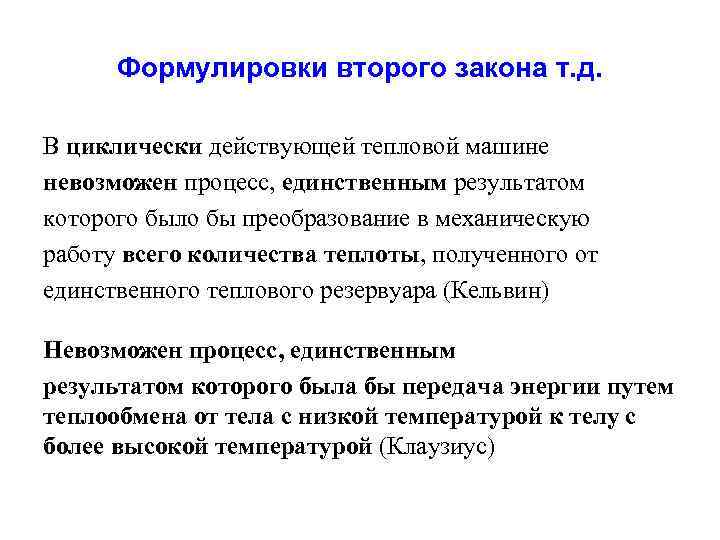 Формулировки второго закона т.д.

В циклически действующей тепловой машине невозможен процесс, единственным результатом которого было бы преобразование в механическую работу всего количества теплоты, полученного от единственного теплового резервуара (Кельвин)

Невозможен процесс, единственным результатом которого была бы передача энергии путем теплообмена от тела с низкой температурой к телу с более высокой температурой (Клаузиус)